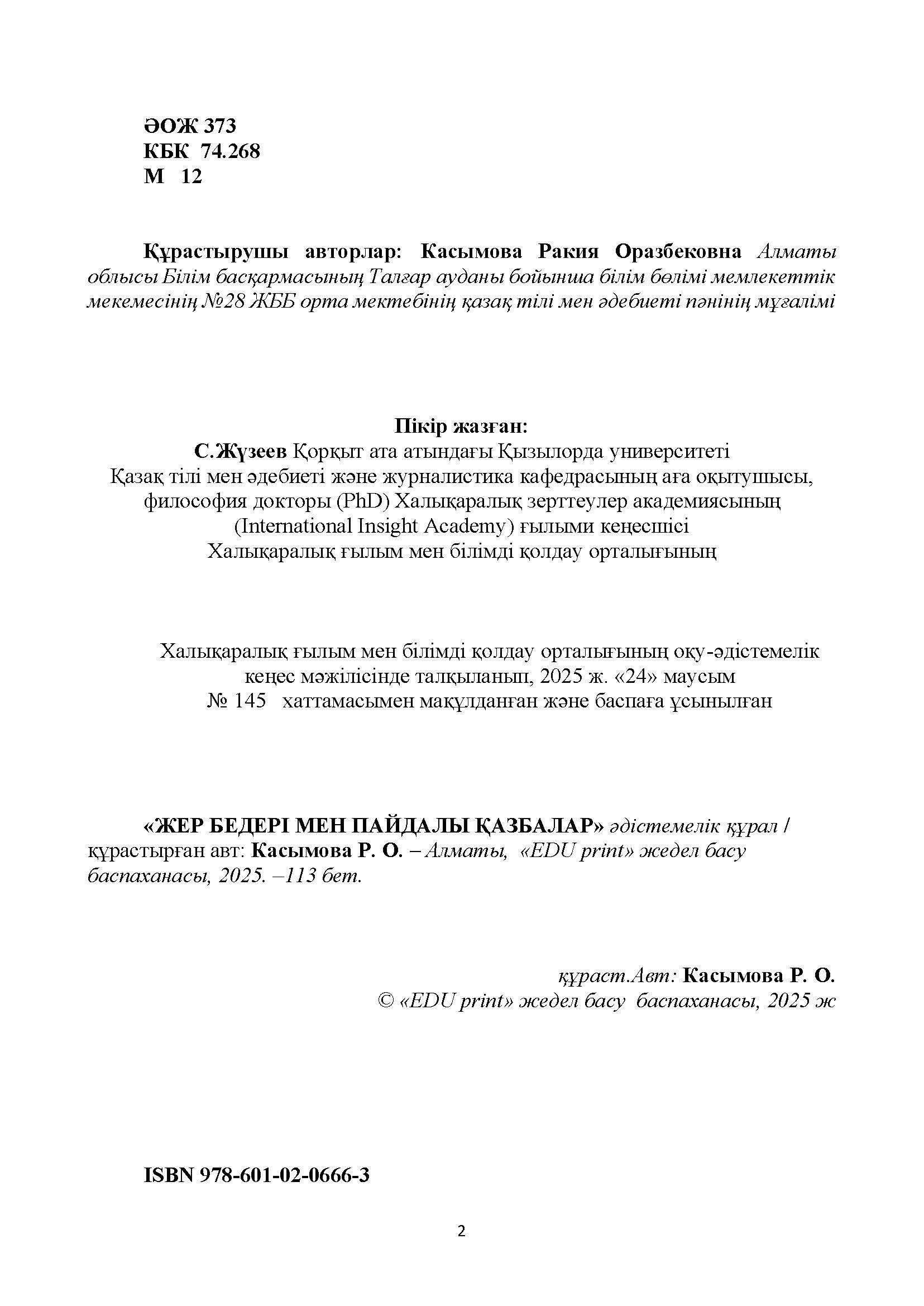 ӘОЖ 373
КБК 74.268
М 12

Құрастырушы авторлар: Касымова Ракия Оразбековна Алматы облысы Білім басқармасының Талғар ауданы бойынша білім бөлімі мемлекеттік мекемесінің №28 ЖББ орта мектебінің қазақ тілі мен әдебиеті пәнінің мұғалімі

Пікір жазған:
С.Жүзеев Қорқыт ата атындағы Қызылорда университеті
Қазақ тілі мен әдебиеті және журналистика кафедрасының аға оқытушысы, философия докторы (PhD) Халықаралық зерттеулер академиясының (International Insight Academy) ғылыми кеңесшісі
Халықаралық ғылым мен білімді қолдау орталығының

Халықаралық ғылым мен білімді қолдау орталығының оқу-әдістемелік кеңес мәжілісінде талқыланып, 2025 ж. «24» маусым
№ 145 хаттамасымен мақұлданған және баспаға ұсынылған

«ЖЕР БЕДЕРІ МЕН ПАЙДАЛЫ ҚАЗБАЛАР» әдістемелік құрал / құрастырған авт: Касымова Р. О. – Алматы, «EDU print» жедел басу баспаханасы, 2025. –113 бет.

құраст.Авт: Касымова Р. О.
© «EDU print» жедел басу баспаханасы, 2025 ж

ISBN 978-601-02-0666-3

2